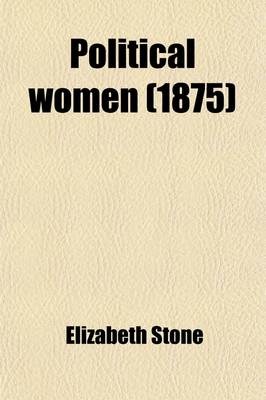 Political women (1875)

Elizabeth Stone